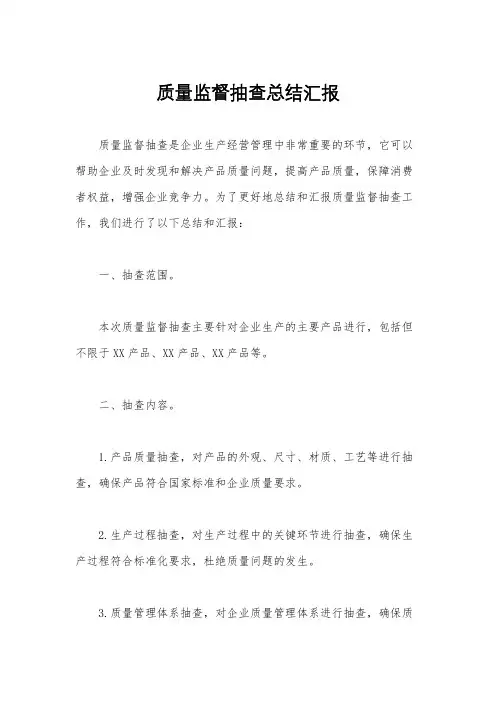 质量监督抽查总结汇报

质量监督抽查是企业生产经营管理中非常重要的环节，它可以帮助企业及时发现和解决产品质量问题，提高产品质量，保障消费者权益，增强企业竞争力。为了更好地总结和汇报质量监督抽查工作，我们进行了以下总结和汇报：

一、抽查范围。

本次质量监督抽查主要针对企业生产的主要产品进行，包括但不限于XX产品、XX产品、XX产品等。

二、抽查内容。

1.产品质量抽查，对产品的外观、尺寸、材质、工艺等进行抽查，确保产品符合国家标准和企业质量要求。

2.生产过程抽查，对生产过程中的关键环节进行抽查，确保生产过程符合标准化要求，杜绝质量问题的发生。

3.质量管理体系抽查，对企业质量管理体系进行抽查，确保质